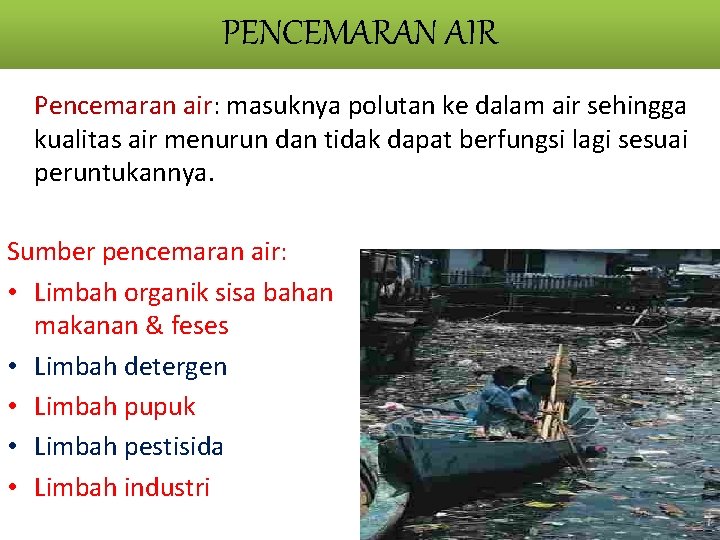 PENCEMARAN AIR

Pencemaran air: masuknya polutan ke dalam air sehingga kualitas air menurun dan tidak dapat berfungsi lagi sesuai peruntukannya.

Sumber pencemaran air:
• Limbah organik sisa bahan makanan & feses
• Limbah detergen
• Limbah pupuk
• Limbah pestisida
• Limbah industri